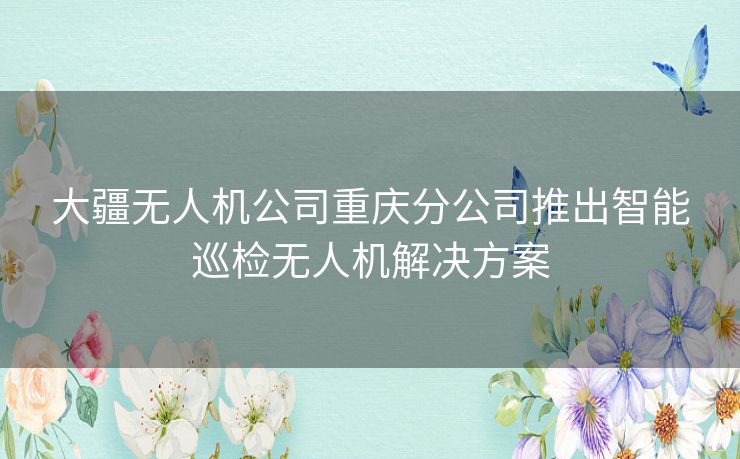 大疆无人机公司重庆分公司推出智能巡检无人机解决方案